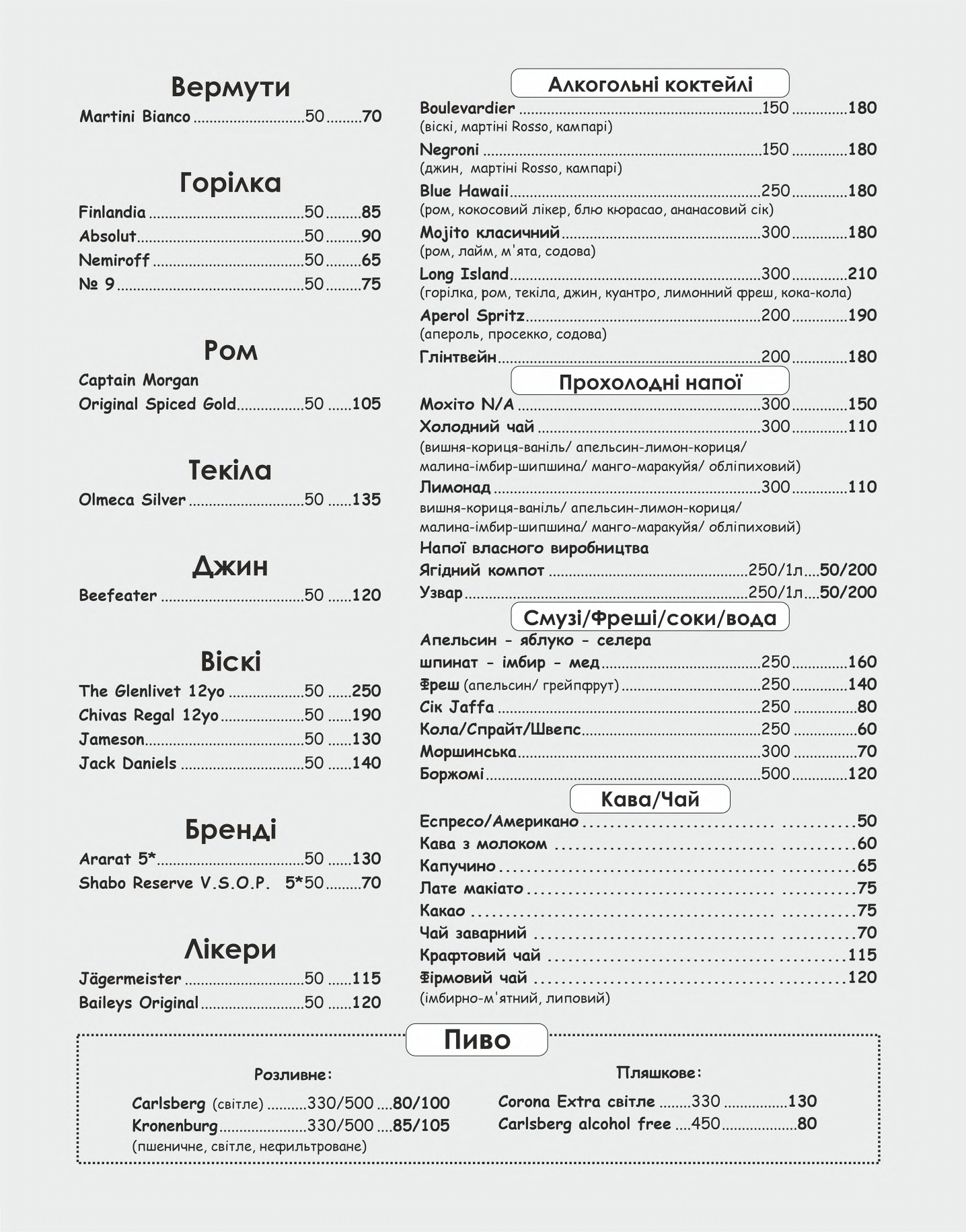 Вермути
Martini Bianco 50 70

Горілка
Finlandia 50 85
Absolut 50 90
Nemiroff 50 65
№ 9 50 75

Ром
Captain Morgan
Original Spiced Gold 50 105

Текіла
Olmeca Silver 50 135

Джин
Beefeater 50 120

Віскі
The Glenlivet 12yo 50 250
Chivas Regal 12yo 50 190
Jameson 50 130
Jack Daniels 50 140

Бренді
Ararat 5* 50 130
Shabo Reserve V.S.O.P. 5* 50 70

Лікери
Jägermeister 50 115
Baileys Original 50 120

Алкогольні коктейлі
Boulevardier 150 180
(віскі, мартіні Rosso, кампарі)
Negroni 150 180
(джин, мартіні Rosso, кампарі)
Blue Hawaii 250 180
(ром, кокосовий лікер, блю кюрасао, ананасовий сік)
Mojito класичний 300 180
(ром, лайм, м'ята, содова)
Long Island 300 210
(горілка, ром, текіла, джин, куантро, лимонний фреш, кока-кола)
Aperol Spritz 200 190
(апероль, просекко, содова)
Глінтвейн 200 180

Прохолодні напої
Мохіто N/A 300 150
Холодний чай 300 110
(вишня-кориця-ваніль/ апельсин-лимон-кориця/ малина-імбир-шипшина/ манго-маракуйя/ обліпиховий)
Лимонад 300 110
вишня-кориця-ваніль/ апельсин-лимон-кориця/ малина-імбир-шипшина/ манго-маракуйя/ обліпиховий)
Напої власного виробництва
Ягідний компот 250/1л 50/200
Узвар 250/1л 50/200

Смузі/Фреші/соки/вода
Апельсин - яблуко - селера
шпинат - імбир - мед 250 160
Фреш (апельсин/ грейпфрут) 250 140
Сік Jaffa 250 80
Кола/Спрайт/Швепс 250 60
Моршинська 300 70
Боржомі 500 120

Кава/Чай
Еспресо/Американо 50
Кава з молоком 60
Капучино 65
Лате макіато 75
Какао 75
Чай заварний 70
Крафтовий чай 115
Фірмовий чай 120
(імбирно-м'ятний, липовий)

Пиво

Розливне:
Carlsberg (світле) 330/500 80/100
Kronenburg 330/500 85/105
(пшеничне, світле, нефильтроване)

Пляшкове:
Corona Extra світле 330 130
Carlsberg alcohol free 450 80